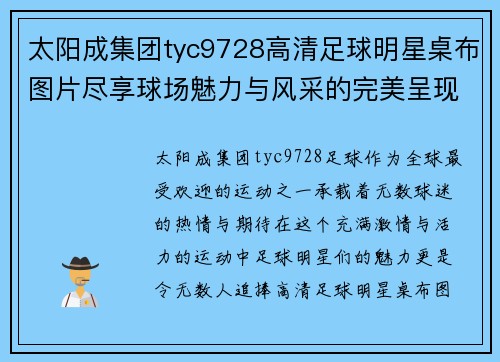 太阳成集团tyc9728高清足球明星桌布图片尽享球场魅力与风采的完美呈现

太阳成集团tyc9728足球作为全球最受欢迎的运动之一承载着无数球迷的热情与期待在这个充满激情与活力的运动中足球明星们的魅力更是令无数人追捧高清足球明星桌布图